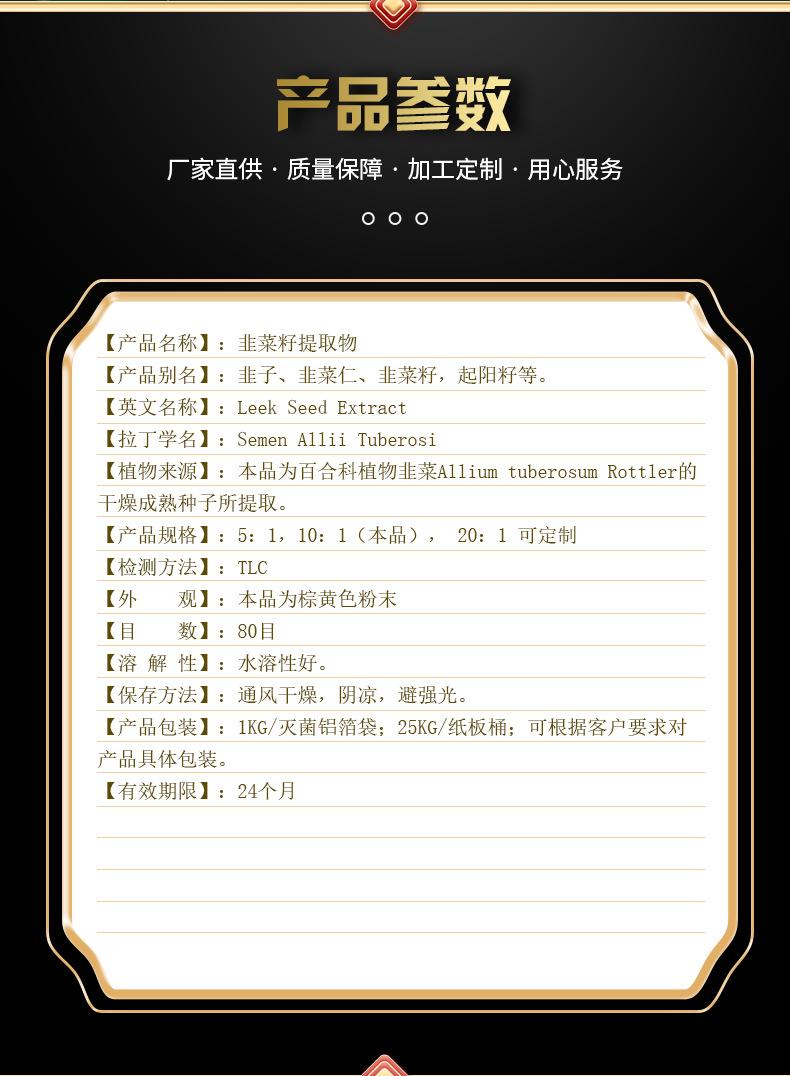 产品参数

厂家直供 · 质量保障 · 加工定制 · 用心服务

【产品名称】：韭菜籽提取物

【产品别名】：韭子、韭菜仁、韭菜籽，起阳籽等。

【英文名称】：Leek Seed Extract

【拉丁学名】：Semen Allii Tuberosi

【植物来源】：本品为百合科植物韭菜Allium tuberosum Rottler的干燥成熟种子所提取。

【产品规格】：5：1，10：1（本品），20：1 可定制

【检测方法】：TLC

【外 观】：本品为棕黄色粉末

【目 数】：80目

【溶 解 性】：水溶性好。

【保存方法】：通风干燥，阴凉，避强光。

【产品包装】：1KG/灭菌铝箔袋；25KG/纸板桶；可根据客户要求对产品具体包装。

【有效期限】：24个月